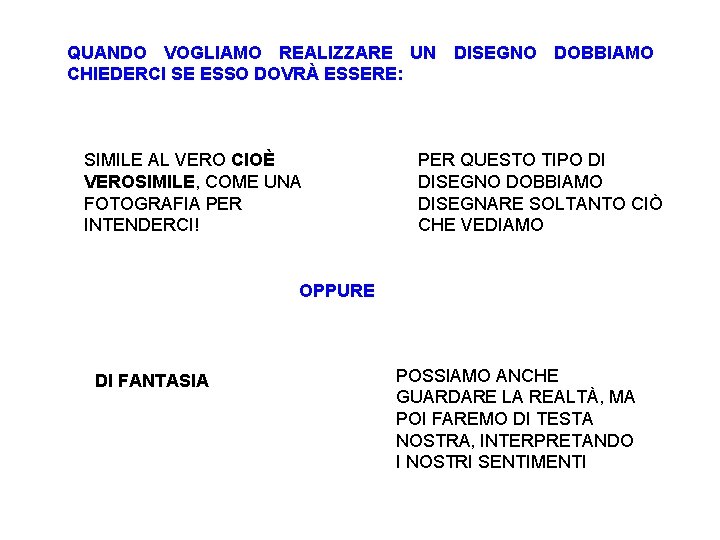 QUANDO VOGLIAMO REALIZZARE UN DISEGNO DOBBIAMO CHIEDERCI SE ESSO DOVRÀ ESSERE:

SIMILE AL VERO CIOÈ VEROSIMILE, COME UNA FOTOGRAFIA PER INTENDERCI!

PER QUESTO TIPO DI DISEGNO DOBBIAMO DISEGNARE SOLTANTO CIÒ CHE VEDIAMO

OPPURE

DI FANTASIA

POSSIAMO ANCHE GUARDARE LA REALTÀ, MA POI FAREMO DI TESTA NOSTRA, INTERPRETANDO I NOSTRI SENTIMENTI